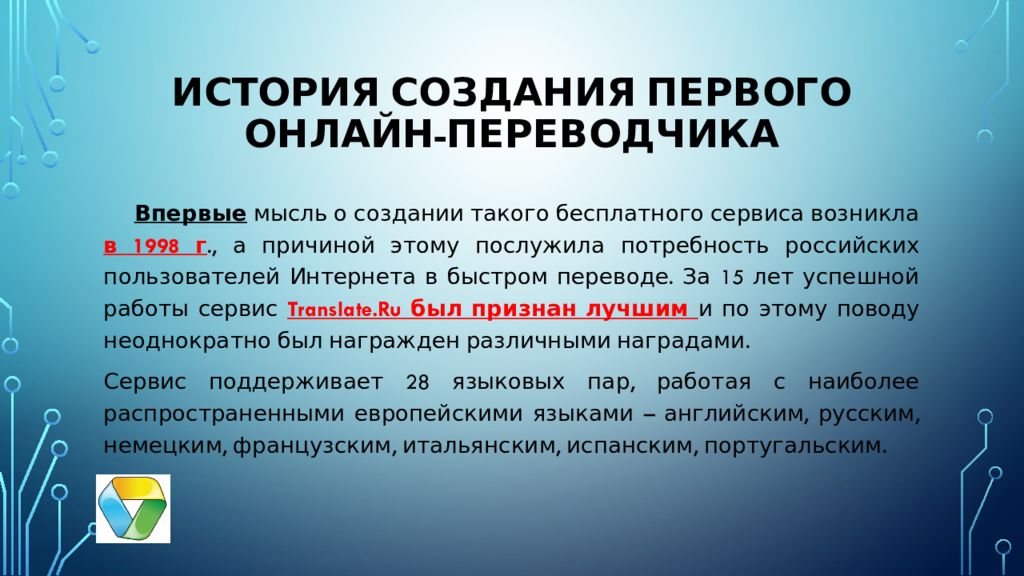 ИСТОРИЯ СОЗДАНИЯ ПЕРВОГО ОНЛАЙН-ПЕРЕВОДЧИКА

Впервые мысль о создании такого бесплатного сервиса возникла в 1998 г., а причиной этому послужила потребность российских пользователей Интернета в быстром переводе. За 15 лет успешной работы сервис Translate.Ru был признан лучшим и по этому поводу неоднократно был награжден различными наградами.

Сервис поддерживает 28 языковых пар, работая с наиболее распространенными европейскими языками – английским, русским, немецким, французским, итальянским, испанским, португальским.